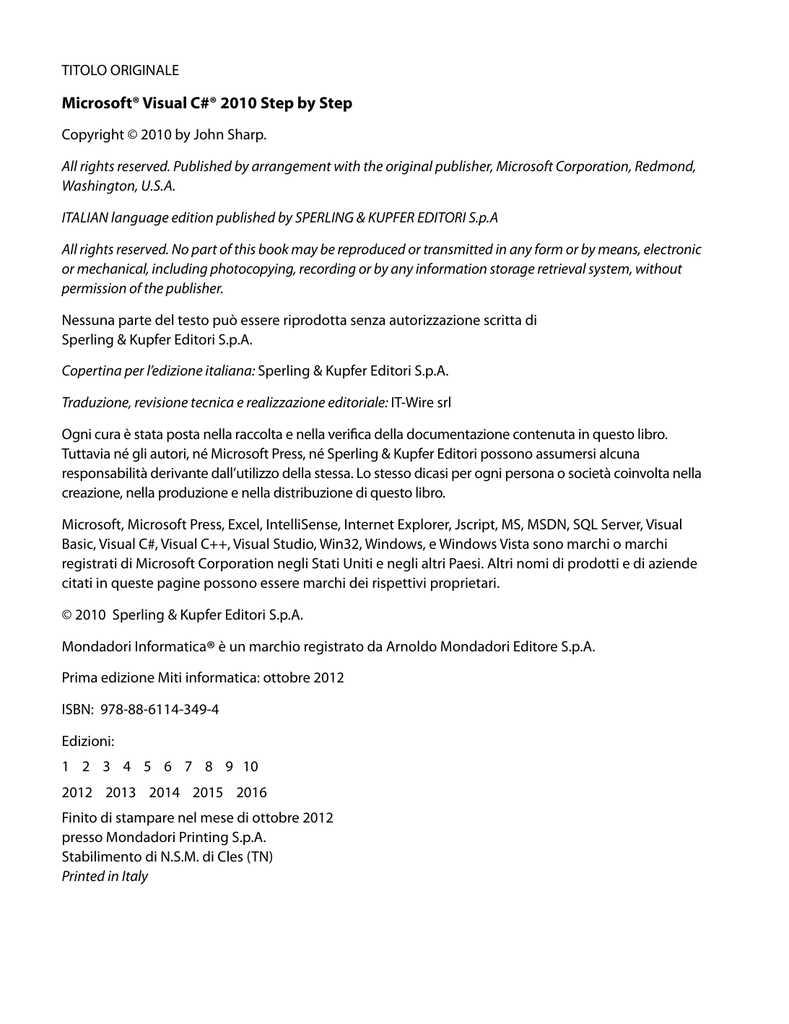 TITOLO ORIGINALE

Microsoft® Visual C#® 2010 Step by Step

Copyright © 2010 by John Sharp.

All rights reserved. Published by arrangement with the original publisher, Microsoft Corporation, Redmond, Washington, U.S.A.

ITALIAN language edition published by SPERLING & KUPFER EDITORI S.p.A

All rights reserved. No part of this book may be reproduced or transmitted in any form or by means, electronic or mechanical, including photocopying, recording or by any information storage retrieval system, without permission of the publisher.

Nessuna parte del testo può essere riprodotta senza autorizzazione scritta di Sperling & Kupfer Editori S.p.A.

Copertina per l'edizione italiana: Sperling & Kupfer Editori S.p.A.

Traduzione, revisione tecnica e realizzazione editoriale: IT-Wire srl

Ogni cura è stata posta nella raccolta e nella verifica della documentazione contenuta in questo libro. Tuttavia né gli autori, né Microsoft Press, né Sperling & Kupfer Editori possono assumersi alcuna responsabilità derivante dall'utilizzo della stessa. Lo stesso dicasi per ogni persona o società coinvolta nella creazione, nella produzione e nella distribuzione di questo libro.

Microsoft, Microsoft Press, Excel, IntelliSense, Internet Explorer, Jscript, MS, MSDN, SQL Server, Visual Basic, Visual C#, Visual C++, Visual Studio, Win32, Windows, e Windows Vista sono marchi o marchi registrati di Microsoft Corporation negli Stati Uniti e negli altri Paesi. Altri nomi di prodotti e di aziende citati in queste pagine possono essere marchi dei rispettivi proprietari.

© 2010 Sperling & Kupfer Editori S.p.A.

Mondadori Informatica® è un marchio registrato da Arnoldo Mondadori Editore S.p.A.

Prima edizione Miti informatica: ottobre 2012

ISBN: 978-88-6114-349-4

Edizioni:

1 2 3 4 5 6 7 8 9 10

2012 2013 2014 2015 2016

Finito di stampare nel mese di ottobre 2012
presso Mondadori Printing S.p.A.
Stabilimento di N.S.M. di Cles (TN)
Printed in Italy